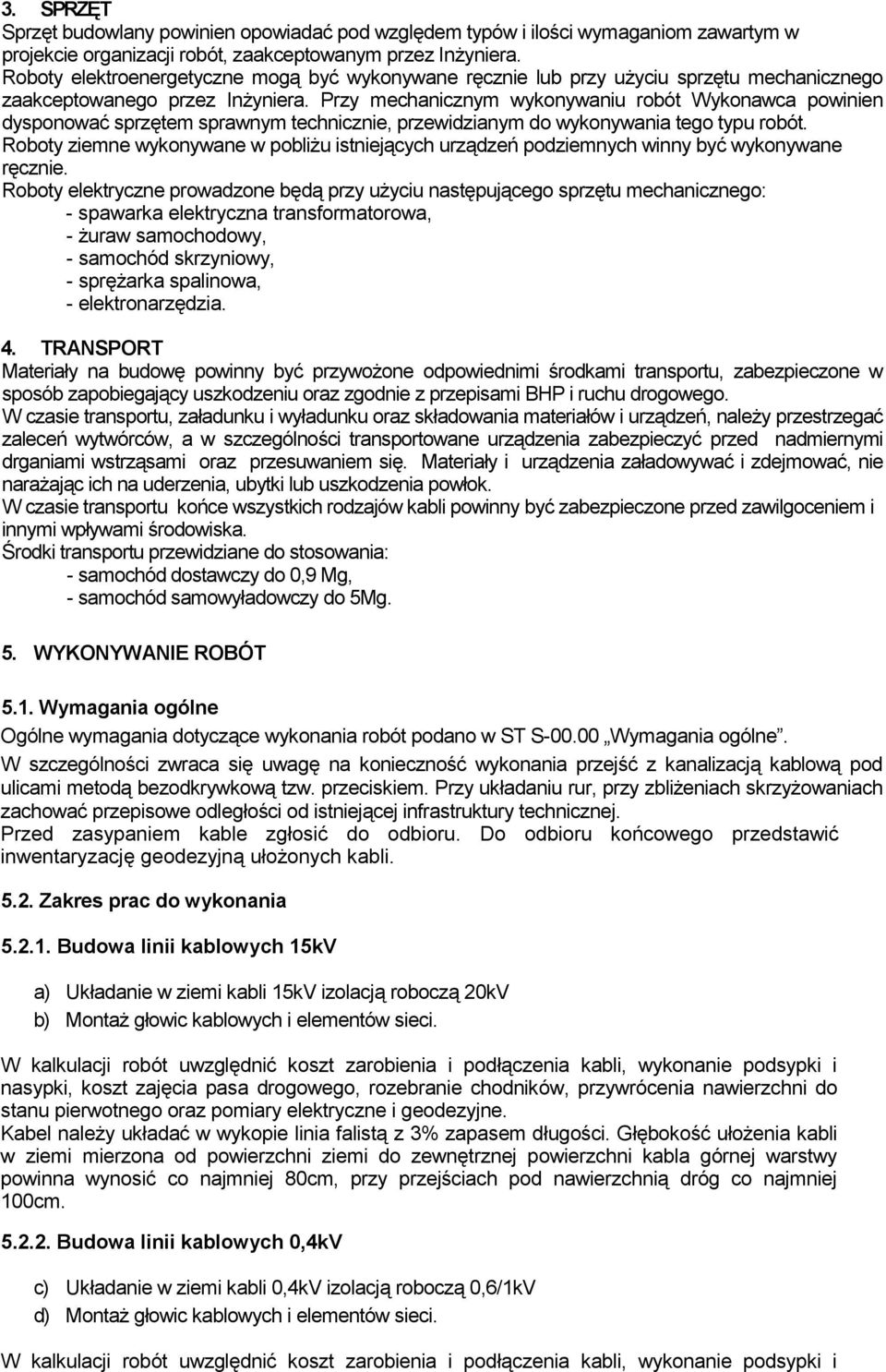 3. SPRZĘT
Sprzęt budowlany powinien opowiadać pod względem typów i ilości wymaganiom zawartym w projekcie organizacji robót, zaakceptowanym przez Inżyniera.
Roboty elektroenergetyczne mogą być wykonywane ręcznie lub przy użyciu sprzętu mechanicznego zaakceptowanego przez Inżyniera. Przy mechanicznym wykonywaniu robót Wykonawca powinien dysponować sprzętem sprawnym technicznie, przewidzianym do wykonywania tego typu robót.
Roboty ziemne wykonywane w pobliżu istniejących urządzeń podziemnych winny być wykonywane ręcznie.
Roboty elektryczne prowadzone będą przy użyciu następującego sprzętu mechanicznego:
- spawarka elektryczna transformatorowa,
- żuraw samochodowy,
- samochód skrzyniowy,
- sprężarka spalinowa,
- elektronarzędzia.

4. TRANSPORT
Materiały na budowę powinny być przywożone odpowiednimi środkami transportu, zabezpieczone w sposób zapobiegający uszkodzeniu oraz zgodnie z przepisami BHP i ruchu drogowego.
W czasie transportu, załadunku i wyładunku oraz składowania materiałów i urządzeń, należy przestrzegać zaleceń wytwórców, a w szczególności transportowane urządzenia zabezpieczyć przed nadmiernymi drganiami wstrząsami oraz przesuwaniem się. Materiały i urządzenia załadowywać i zdejmować, nie narażając ich na uderzenia, ubytki lub uszkodzenia powłok.
W czasie transportu końce wszystkich rodzajów kabli powinny być zabezpieczone przed zawilgoceniem i innymi wpływami środowiska.
Środki transportu przewidziane do stosowania:
- samochód dostawczy do 0,9 Mg,
- samochód samowyładowczy do 5Mg.

5. WYKONYWANIE ROBÓT

5.1. Wymagania ogólne
Ogólne wymagania dotyczące wykonania robót podano w ST S-00.00 „Wymagania ogólne”.
W szczególności zwraca się uwagę na konieczność wykonania przejść z kanalizacją kablową pod ulicami metodą bezodkrywkową tzw. przeciskiem. Przy układaniu rur, przy zbliżeniach skrzyżowaniach zachować przepisowe odległości od istniejącej infrastruktury technicznej.
Przed zasypaniem kable zgłosić do odbioru. Do odbioru końcowego przedstawić inwentaryzację geodezyjną ułożonych kabli.

5.2. Zakres prac do wykonania

5.2.1. Budowa linii kablowych 15kV

a) Układanie w ziemi kabli 15kV izolacją roboczą 20kV
b) Montaż głowic kablowych i elementów sieci.

W kalkulacji robót uwzględnić koszt zarobienia i podłączenia kabli, wykonanie podsypki i nasypki, koszt zajęcia pasa drogowego, rozebranie chodników, przywrócenia nawierzchni do stanu pierwotnego oraz pomiary elektryczne i geodezyjne.
Kabel należy układać w wykopie linia falistą z 3% zapasem długości. Głębokość ułożenia kabli w ziemi mierzona od powierzchni ziemi do zewnętrznej powierzchni kabla górnej warstwy powinna wynosić co najmniej 80cm, przy przejściach pod nawierzchnią dróg co najmniej 100cm.

5.2.2. Budowa linii kablowych 0,4kV

c) Układanie w ziemi kabli 0,4kV izolacją roboczą 0,6/1kV
d) Montaż głowic kablowych i elementów sieci.

W kalkulacji robót uwzględnić koszt zarobienia i podłączenia kabli, wykonanie podsypki i